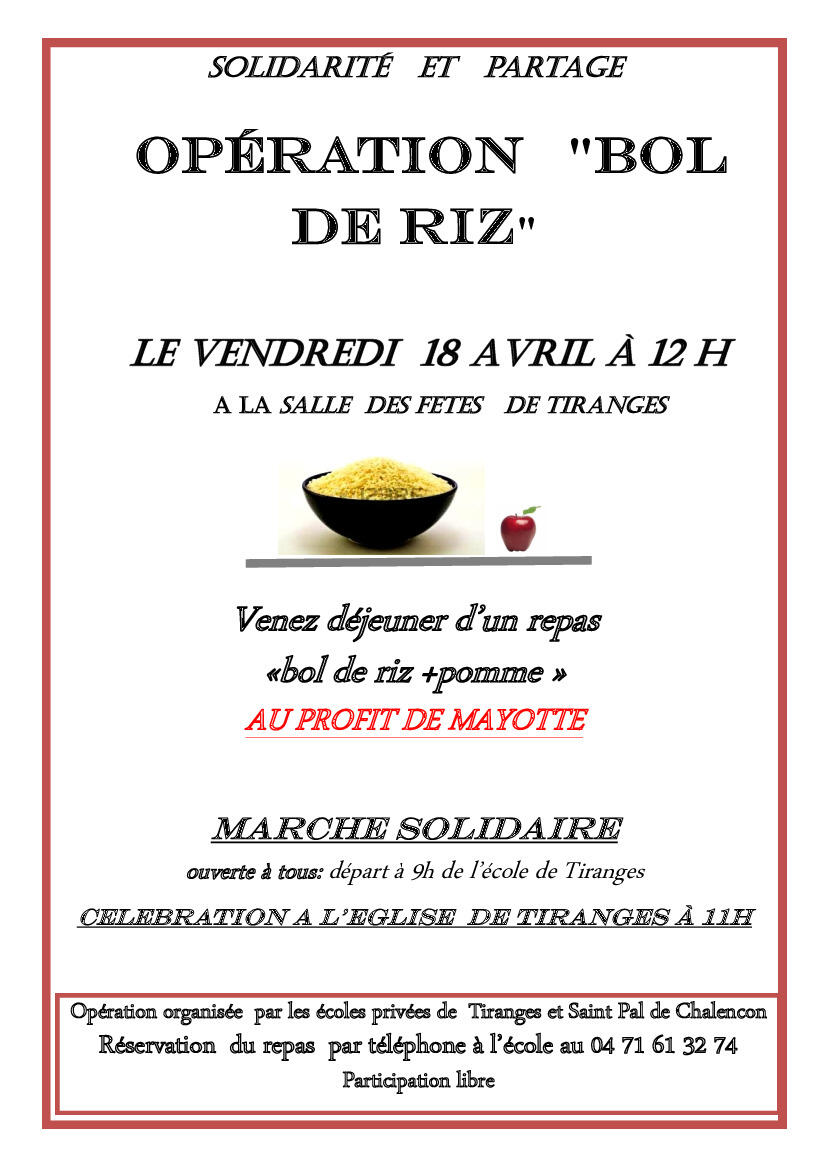 SOLIDARITÉ ET PARTAGE

OPÉRATION "BOL DE RIZ"

LE VENDREDI 18 AVRIL À 12 H

A LA SALLE DES FETES DE TIRANGES

Venez déjeuner d'un repas

«bol de riz +pomme »

AU PROFIT DE MAYOTTE

MARCHE SOLIDAIRE

ouverte à tous: départ à 9h de l'école de Tiranges

CELEBRATION A L'EGLISE DE TIRANGES À 11H

Opération organisée par les écoles privées de Tiranges et Saint Pal de Chalencon

Réservation du repas par téléphone à l'école au 04 71 61 32 74

Participation libre